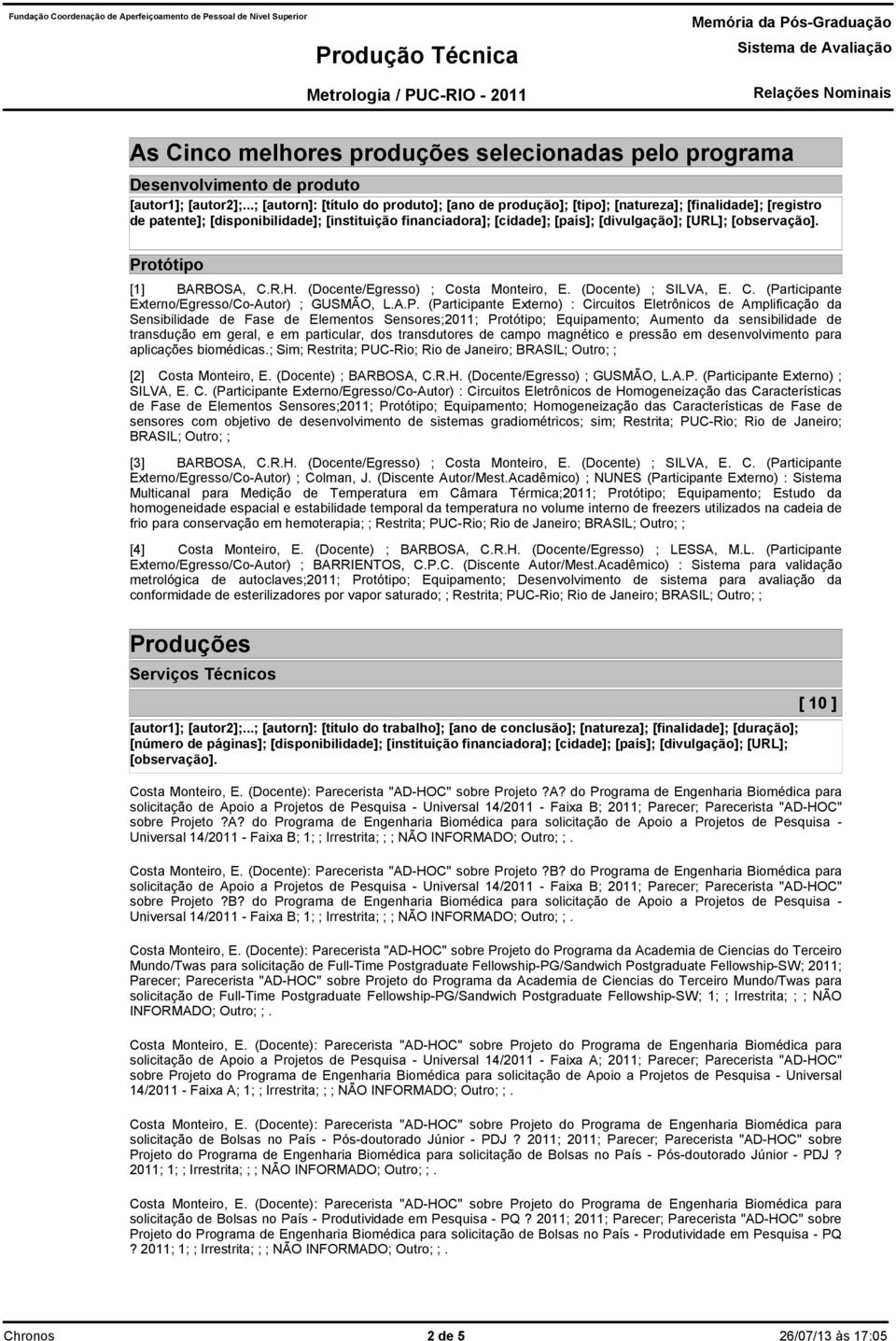 Fundação Coordenação de Aperfeiçoamento de Pessoal de Nível Superior

Produção Técnica

Metrologia / PUC-RIO - 2011

Memória da Pós-Graduação
Sistema de Avaliação
Relações Nominais

As Cinco melhores produções selecionadas pelo programa

Desenvolvimento de produto

[autor1]; [autor2];...; [autorn]: [título do produto]; [ano de produção]; [tipo]; [natureza]; [finalidade]; [registro de patente]; [disponibilidade]; [instituição financiadora]; [cidade]; [país]; [divulgação]; [URL]; [observação].

Protótipo

[1] BARBOSA, C.R.H. (Docente/Egresso) ; Costa Monteiro, E. (Docente) ; SILVA, E. C. (Participante Externo/Egresso/Co-Autor) ; GUSMÃO, L.A.P. (Participante Externo) : Circuitos Eletrônicos de Amplificação da Sensibilidade de Fase de Elementos Sensores;2011; Protótipo; Equipamento; Aumento da sensibilidade de transdução em geral, e em particular, dos transdutores de campo magnético e pressão em desenvolvimento para aplicações biomédicas.; Sim; Restrita; PUC-Rio; Rio de Janeiro; BRASIL; Outro; ;

[2] Costa Monteiro, E. (Docente) ; BARBOSA, C.R.H. (Docente/Egresso) ; GUSMÃO, L.A.P. (Participante Externo) ; SILVA, E. C. (Participante Externo/Egresso/Co-Autor) : Circuitos Eletrônicos de Homogeneização das Características de Fase de Elementos Sensores;2011; Protótipo; Equipamento; Homogeneização das Características de Fase de sensores com objetivo de desenvolvimento de sistemas gradiométricos; sim; Restrita; PUC-Rio; Rio de Janeiro; BRASIL; Outro; ;

[3] BARBOSA, C.R.H. (Docente/Egresso) ; Costa Monteiro, E. (Docente) ; SILVA, E. C. (Participante Externo/Egresso/Co-Autor) ; Colman, J. (Discente Autor/Mest.Acadêmico) ; NUNES (Participante Externo) : Sistema Multicanal para Medição de Temperatura em Câmara Térmica;2011; Protótipo; Equipamento; Estudo da homogeneidade espacial e estabilidade temporal da temperatura no volume interno de freezers utilizados na cadeia de frio para conservação em hemoterapia; ; Restrita; PUC-Rio; Rio de Janeiro; BRASIL; Outro; ;

[4] Costa Monteiro, E. (Docente) ; BARBOSA, C.R.H. (Docente/Egresso) ; LESSA, M.L. (Participante Externo/Egresso/Co-Autor) ; BARRIENTOS, C.P.C. (Discente Autor/Mest.Acadêmico) : Sistema para validação metrológica de autoclaves;2011; Protótipo; Equipamento; Desenvolvimento de sistema para avaliação da conformidade de esterilizadores por vapor saturado; ; Restrita; PUC-Rio; Rio de Janeiro; BRASIL; Outro; ;

Produções

Serviços Técnicos

[ 10 ]

[autor1]; [autor2];...; [autorn]: [título do trabalho]; [ano de conclusão]; [natureza]; [finalidade]; [duração]; [número de páginas]; [disponibilidade]; [instituição financiadora]; [cidade]; [país]; [divulgação]; [URL]; [observação].

Costa Monteiro, E. (Docente): Parecerista "AD-HOC" sobre Projeto ?A? do Programa de Engenharia Biomédica para solicitação de Apoio a Projetos de Pesquisa - Universal 14/2011 - Faixa B; 2011; Parecer; Parecerista "AD-HOC" sobre Projeto ?A? do Programa de Engenharia Biomédica para solicitação de Apoio a Projetos de Pesquisa - Universal 14/2011 - Faixa B; 1; ; Irrestrita; ; ; NÃO INFORMADO; Outro; ; .

Costa Monteiro, E. (Docente): Parecerista "AD-HOC" sobre Projeto ?B? do Programa de Engenharia Biomédica para solicitação de Apoio a Projetos de Pesquisa - Universal 14/2011 - Faixa B; 2011; Parecer; Parecerista "AD-HOC" sobre Projeto ?B? do Programa de Engenharia Biomédica para solicitação de Apoio a Projetos de Pesquisa - Universal 14/2011 - Faixa B; 1; ; Irrestrita; ; ; NÃO INFORMADO; Outro; ; .

Costa Monteiro, E. (Docente): Parecerista "AD-HOC" sobre Projeto do Programa da Academia de Ciencias do Terceiro Mundo/Twas para solicitação de Full-Time Postgraduate Fellowship-PG/Sandwich Postgraduate Fellowship-SW; 2011; Parecer; Parecerista "AD-HOC" sobre Projeto do Programa da Academia de Ciencias do Terceiro Mundo/Twas para solicitação de Full-Time Postgraduate Fellowship-PG/Sandwich Postgraduate Fellowship-SW; 1; ; Irrestrita; ; ; NÃO INFORMADO; Outro; ; .

Costa Monteiro, E. (Docente): Parecerista "AD-HOC" sobre Projeto do Programa de Engenharia Biomédica para solicitação de Apoio a Projetos de Pesquisa - Universal 14/2011 - Faixa A; 2011; Parecer; Parecerista "AD-HOC" sobre Projeto do Programa de Engenharia Biomédica para solicitação de Apoio a Projetos de Pesquisa - Universal 14/2011 - Faixa A; 1; ; Irrestrita; ; ; NÃO INFORMADO; Outro; ; .

Costa Monteiro, E. (Docente): Parecerista "AD-HOC" sobre Projeto do Programa de Engenharia Biomédica para solicitação de Bolsas no País - Pós-doutorado Júnior - PDJ ? 2011; 2011; Parecer; Parecerista "AD-HOC" sobre Projeto do Programa de Engenharia Biomédica para solicitação de Bolsas no País - Pós-doutorado Júnior - PDJ ? 2011; 1; ; Irrestrita; ; ; NÃO INFORMADO; Outro; ; .

Costa Monteiro, E. (Docente): Parecerista "AD-HOC" sobre Projeto do Programa de Engenharia Biomédica para solicitação de Bolsas no País - Produtividade em Pesquisa - PQ ? 2011; 2011; Parecer; Parecerista "AD-HOC" sobre Projeto do Programa de Engenharia Biomédica para solicitação de Bolsas no País - Produtividade em Pesquisa - PQ ? 2011; 1; ; Irrestrita; ; ; NÃO INFORMADO; Outro; ; .

Chronos 2 de 5 26/07/13 às 17:05